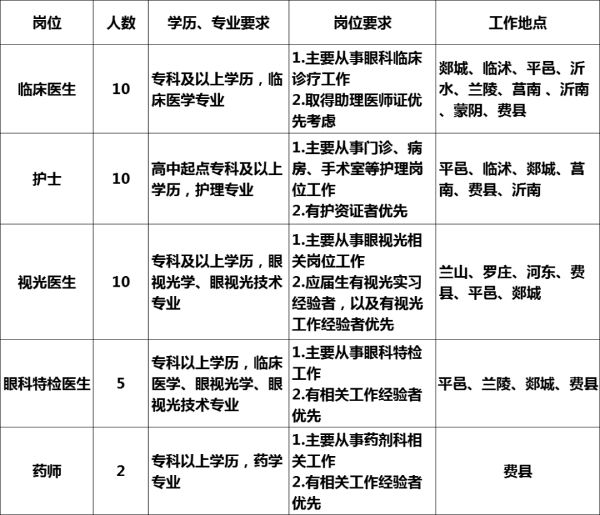 | 岗位 | 人数 | 学历、专业要求 | 岗位要求 | 工作地点 |
|---|---|---|---|---|
| 临床医生 | 10 | 专科及以上学历，临床医学专业 | 1.主要从事眼科临床诊疗工作 2.取得助理医师证优先考虑 | 郯城、临沭、平邑、沂水、兰陵、莒南 、沂南、蒙阴、费县 |
| 护士 | 10 | 高中起点专科及以上学历，护理专业 | 1.主要从事门诊、病房、手术室等护理岗位工作 2.有护资证者优先 | 平邑、临沭、郯城、莒南、费县、沂南 |
| 视光医生 | 10 | 专科及以上学历，眼视光学、眼视光技术专业 | 1.主要从事眼视光相关岗位工作 2.应届生有视光实习经验者，以及有视光工作经验者优先 | 兰山、罗庄、河东、费县、平邑、郯城 |
| 眼科特检医生 | 5 | 专科以上学历，临床医学、眼视光学、眼视光技术专业 | 1.主要从事眼科特检工作 2.有相关工作经验者优先 | 平邑、兰陵、郯城、费县 |
| 药师 | 2 | 专科以上学历，药学专业 | 1.主要从事药剂科相关工作 2.有相关工作经验者优先 | 费县 |